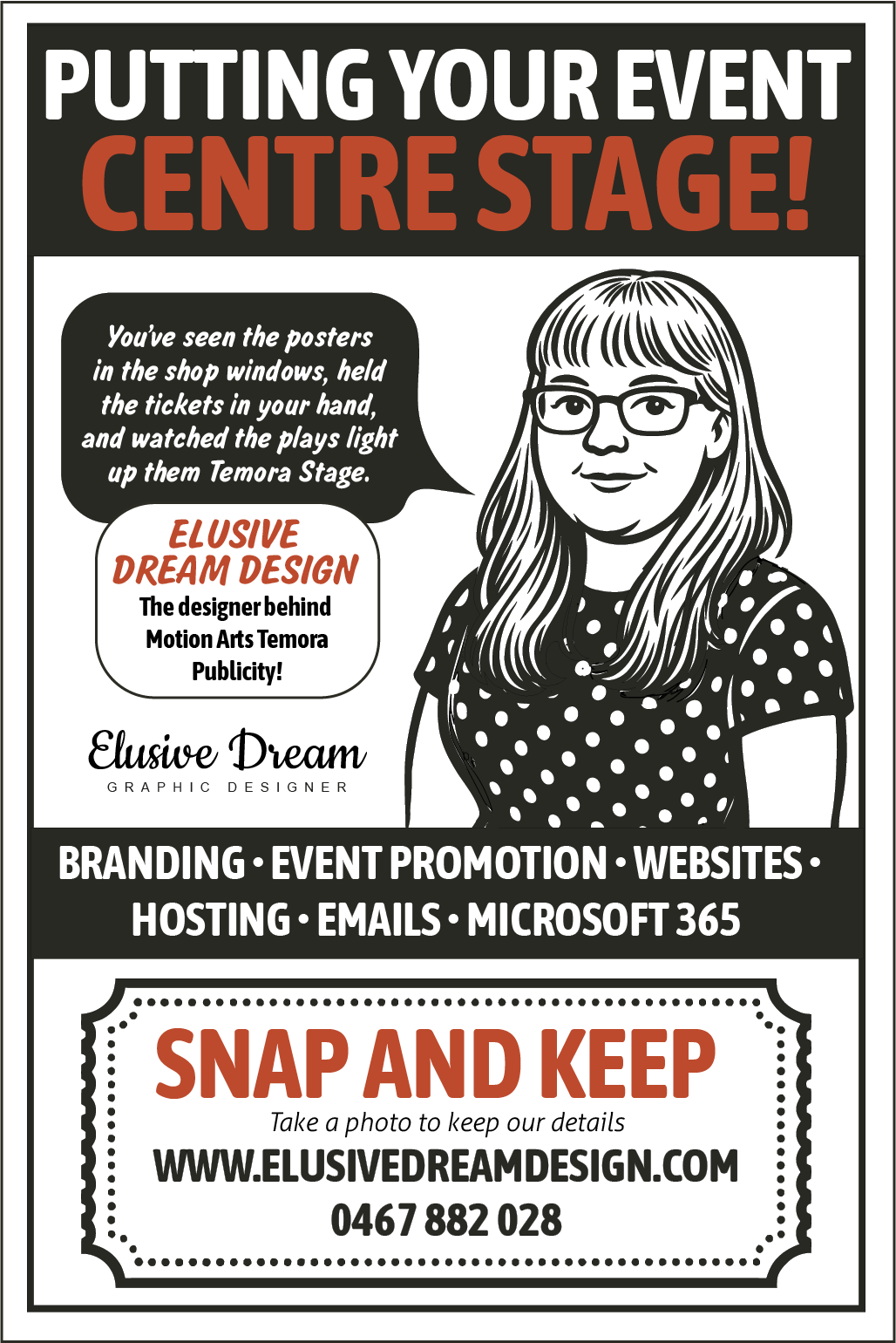 PUTTING YOUR EVENT
CENTRE STAGE!

You've seen the posters in the shop windows, held the tickets in your hand, and watched the plays light up them Temora Stage.

ELUSIVE DREAM DESIGN
The designer behind Motion Arts Temora Publicity!

Elusive Dream
GRAPHIC DESIGNER

BRANDING • EVENT PROMOTION • WEBSITES • HOSTING • EMAILS • MICROSOFT 365

SNAP AND KEEP
Take a photo to keep our details
WWW.ELUSIVEDREAMDESIGN.COM
0467 882 028